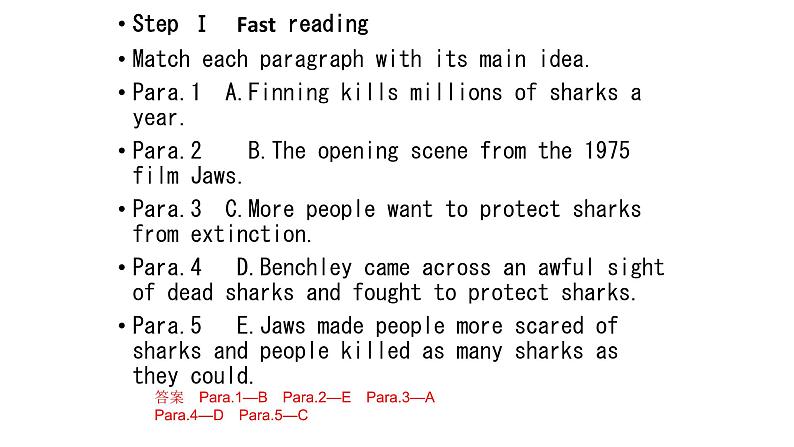 • Step I Fast reading

• Match each paragraph with its main idea.

• Para.1 A.Finning kills millions of sharks a year.

• Para.2 B.The opening scene from the 1975 film Jaws.

• Para.3 C.More people want to protect sharks from extinction.

• Para.4 D.Benchley came across an awful sight of dead sharks and fought to protect sharks.

• Para.5 E.Jaws made people more scared of sharks and people killed as many sharks as they could.

答案 Para.1—B Para.2—E Para.3—A
Para.4—D Para.5—C